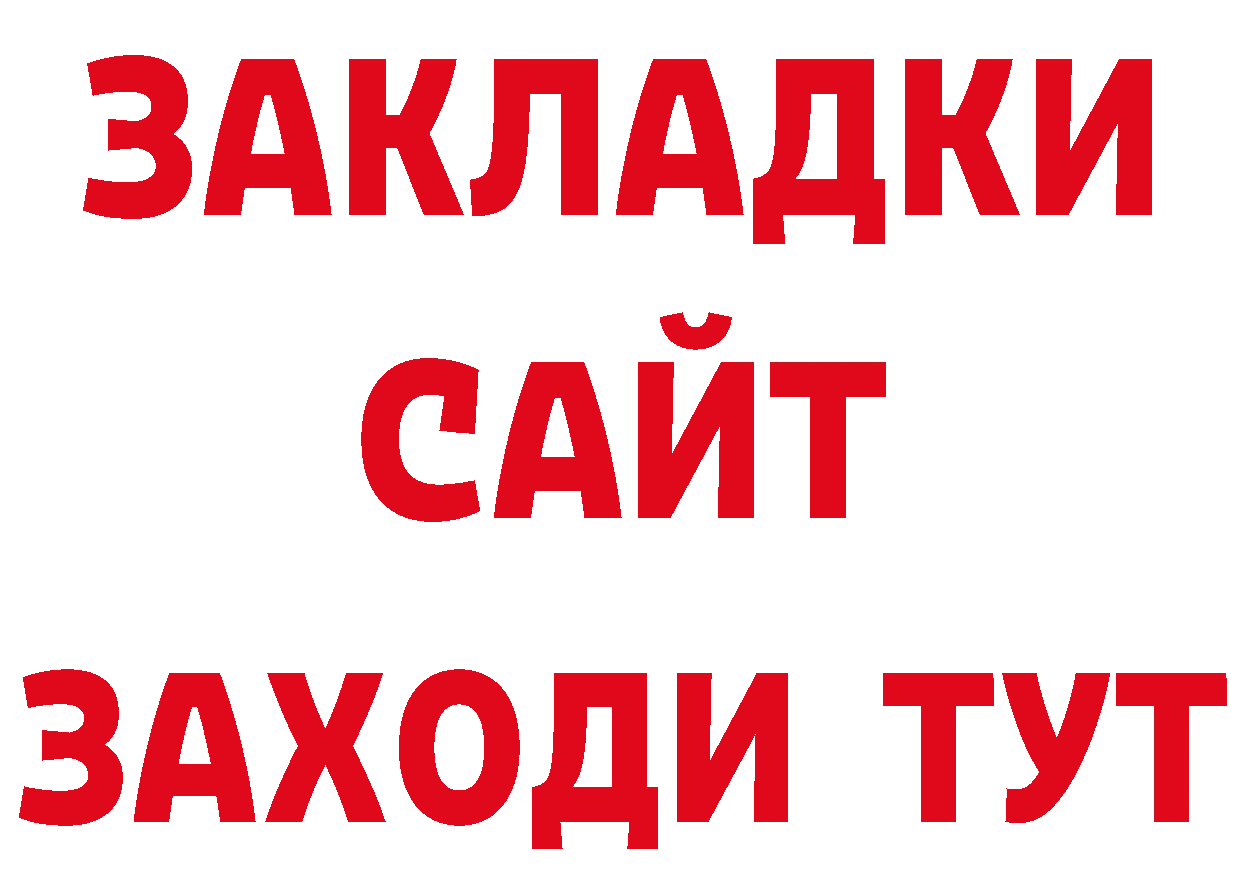 ЗАКЛАДКИ
САЙТ
ЗАХОДИ ТУТ